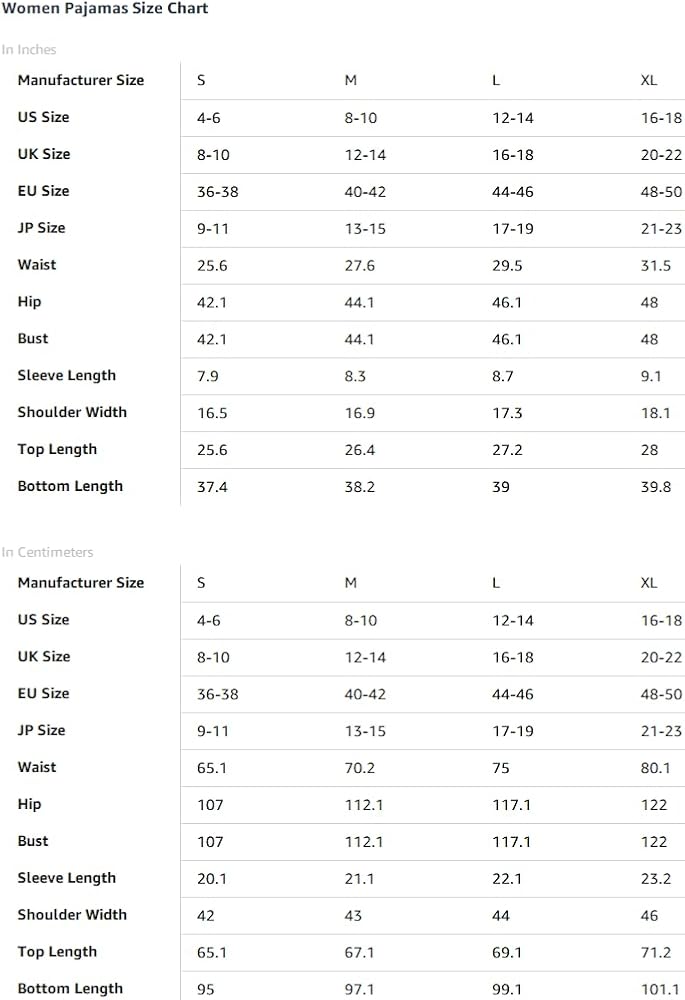 Women Pajamas Size Chart

In Inches

| Manufacturer Size | S | M | L | XL |
|---|---|---|---|---|
| US Size | 4-6 | 8-10 | 12-14 | 16-18 |
| UK Size | 8-10 | 12-14 | 16-18 | 20-22 |
| EU Size | 36-38 | 40-42 | 44-46 | 48-50 |
| JP Size | 9-11 | 13-15 | 17-19 | 21-23 |
| Waist | 25.6 | 27.6 | 29.5 | 31.5 |
| Hip | 42.1 | 44.1 | 46.1 | 48 |
| Bust | 42.1 | 44.1 | 46.1 | 48 |
| Sleeve Length | 7.9 | 8.3 | 8.7 | 9.1 |
| Shoulder Width | 16.5 | 16.9 | 17.3 | 18.1 |
| Top Length | 25.6 | 26.4 | 27.2 | 28 |
| Bottom Length | 37.4 | 38.2 | 39 | 39.8 |

In Centimeters

| Manufacturer Size | S | M | L | XL |
|---|---|---|---|---|
| US Size | 4-6 | 8-10 | 12-14 | 16-18 |
| UK Size | 8-10 | 12-14 | 16-18 | 20-22 |
| EU Size | 36-38 | 40-42 | 44-46 | 48-50 |
| JP Size | 9-11 | 13-15 | 17-19 | 21-23 |
| Waist | 65.1 | 70.2 | 75 | 80.1 |
| Hip | 107 | 112.1 | 117.1 | 122 |
| Bust | 107 | 112.1 | 117.1 | 122 |
| Sleeve Length | 20.1 | 21.1 | 22.1 | 23.2 |
| Shoulder Width | 42 | 43 | 44 | 46 |
| Top Length | 65.1 | 67.1 | 69.1 | 71.2 |
| Bottom Length | 95 | 97.1 | 99.1 | 101.1 |